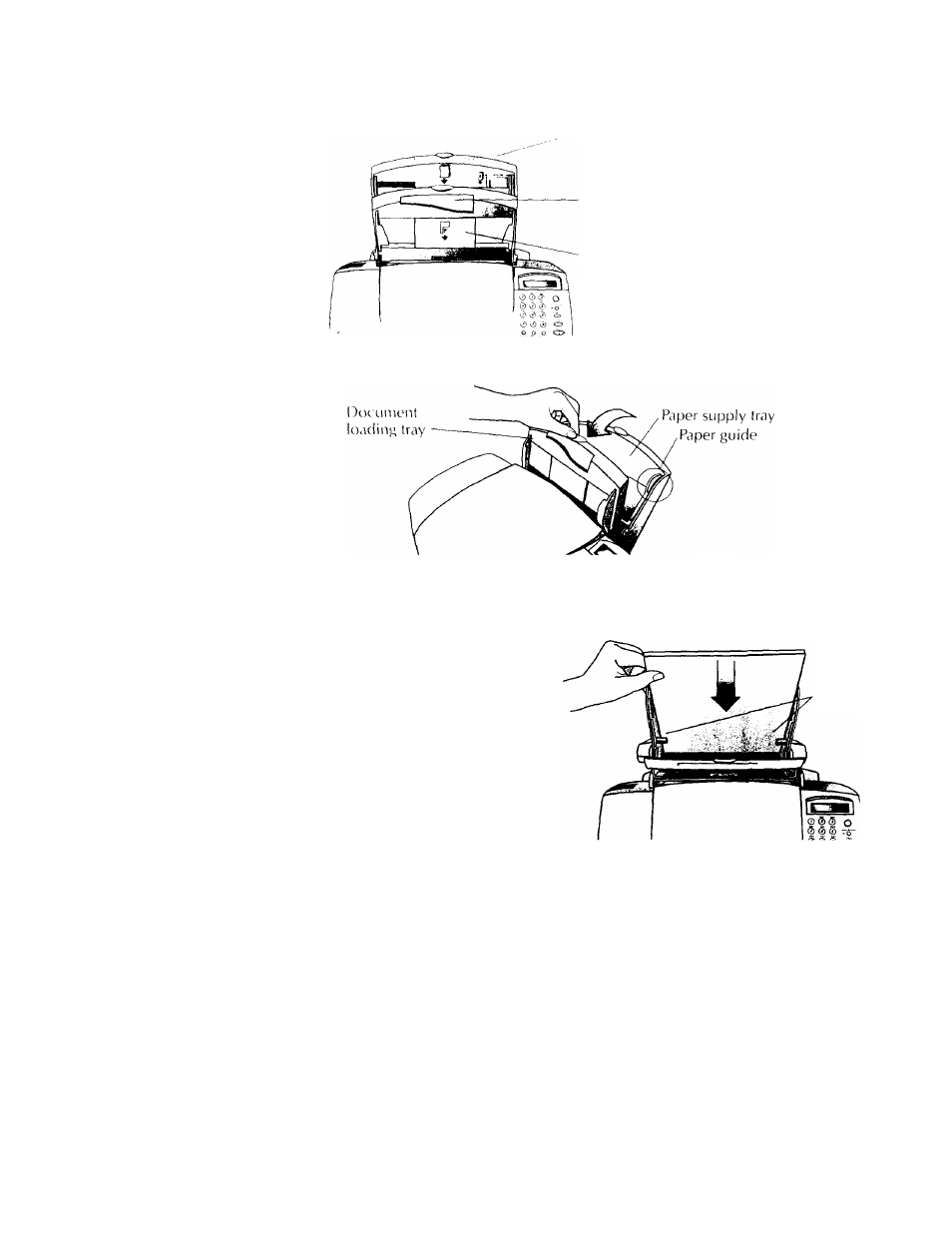 Document loading tray

Paper supply tray

Paper guide